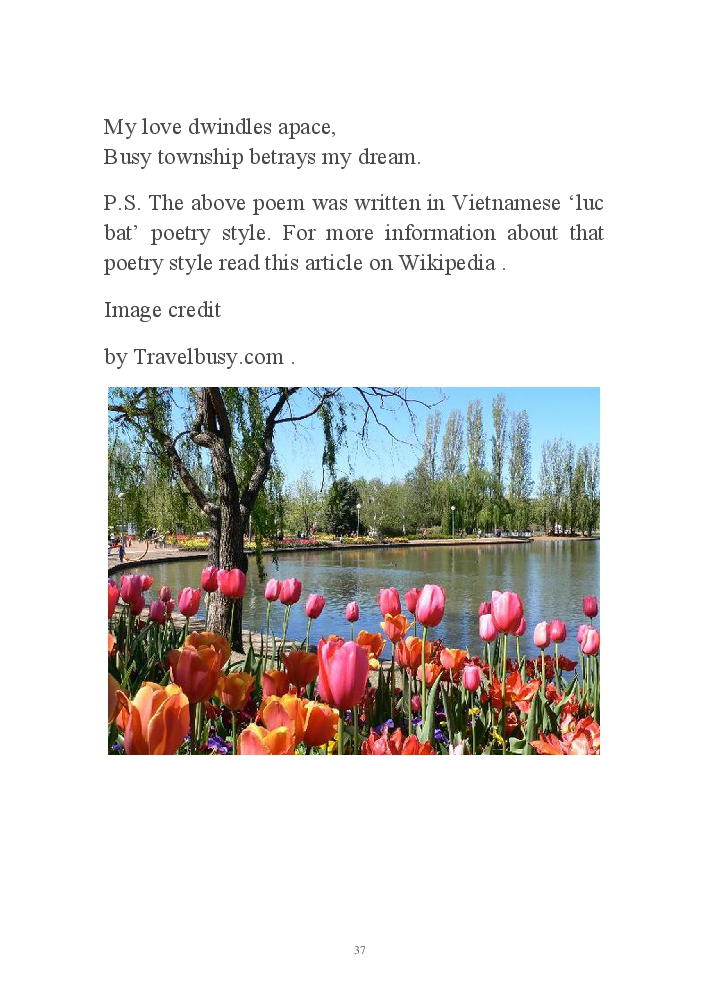 My love dwindles apace,
Busy township betrays my dream.

P.S. The above poem was written in Vietnamese 'luc bat' poetry style. For more information about that poetry style read this article on Wikipedia .

Image credit

by Travelbusy.com .

37